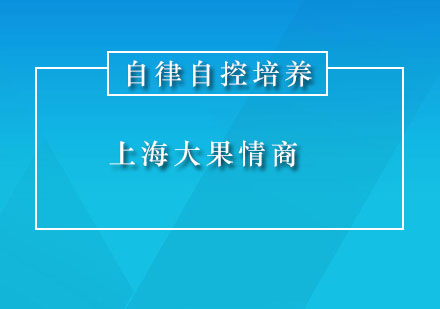 自律自控培养

上海大果情商